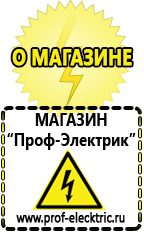 О МАГАЗИНЕ

МАГАЗИН
“Проф-Электрик”

www.prof-electric.ru